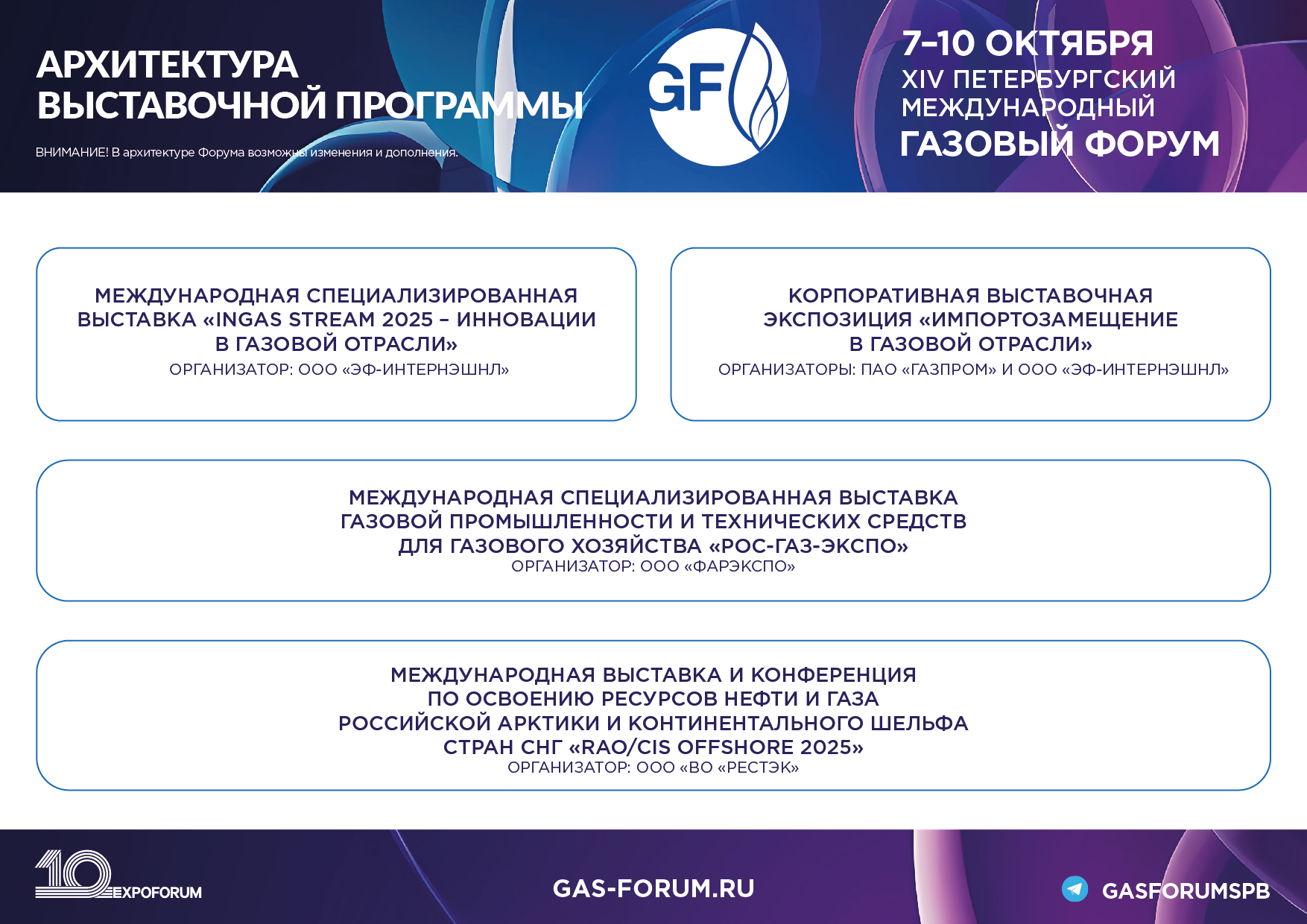 АРХИТЕКТУРА ВЫСТАВОЧНОЙ ПРОГРАММЫ

ВНИМАНИЕ! В архитектуре Форума возможны изменения и дополнения.

GF

7–10 ОКТЯБРЯ
XIV ПЕТЕРБУРГСКИЙ МЕЖДУНАРОДНЫЙ
ГАЗОВЫЙ ФОРУМ

МЕЖДУНАРОДНАЯ СПЕЦИАЛИЗИРОВАННАЯ ВЫСТАВКА «INGAS STREAM 2025 – ИННОВАЦИИ В ГАЗОВОЙ ОТРАСЛИ»
ОРГАНИЗАТОР: ООО «ЭФ-ИНТЕРНЭШНЛ»

КОРПОРАТИВНАЯ ВЫСТАВОЧНАЯ ЭКСПОЗИЦИЯ «ИМПОРТОЗАМЕЩЕНИЕ В ГАЗОВОЙ ОТРАСЛИ»
ОРГАНИЗАТОРЫ: ПАО «ГАЗПРОМ» И ООО «ЭФ-ИНТЕРНЭШНЛ»

МЕЖДУНАРОДНАЯ СПЕЦИАЛИЗИРОВАННАЯ ВЫСТАВКА ГАЗОВОЙ ПРОМЫШЛЕННОСТИ И ТЕХНИЧЕСКИХ СРЕДСТВ ДЛЯ ГАЗОВОГО ХОЗЯЙСТВА «РОС-ГАЗ-ЭКСПО»
ОРГАНИЗАТОР: ООО «ФАРЭКСПО»

МЕЖДУНАРОДНАЯ ВЫСТАВКА И КОНФЕРЕНЦИЯ ПО ОСВОЕНИЮ РЕСУРСОВ НЕФТИ И ГАЗА РОССИЙСКОЙ АРКТИКИ И КОНТИНЕНТАЛЬНОГО ШЕЛЬФА СТРАН СНГ «RAO/CIS OFFSHORE 2025»
ОРГАНИЗАТОР: ООО «ВО «РЕСТЭК»

10 EXPOFORUM

GAS-FORUM.RU

GASFORUMSPB